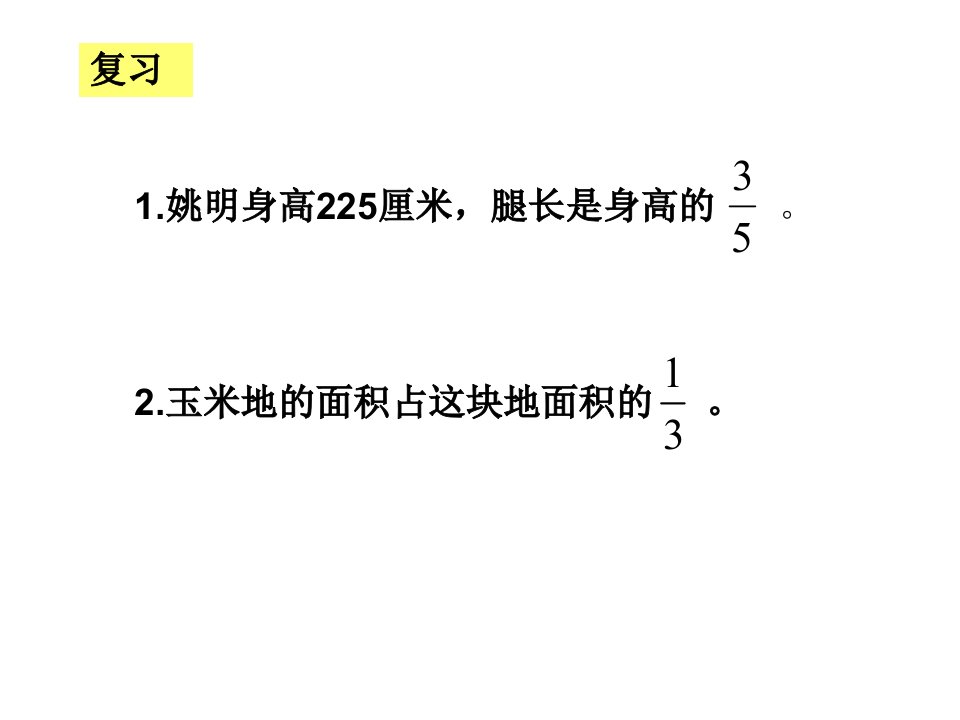 复习

1.姚明身高225厘米，腿长是身高的 $\frac{3}{5}$ 。

2.玉米地的面积占这块地面积的 $\frac{1}{3}$ 。